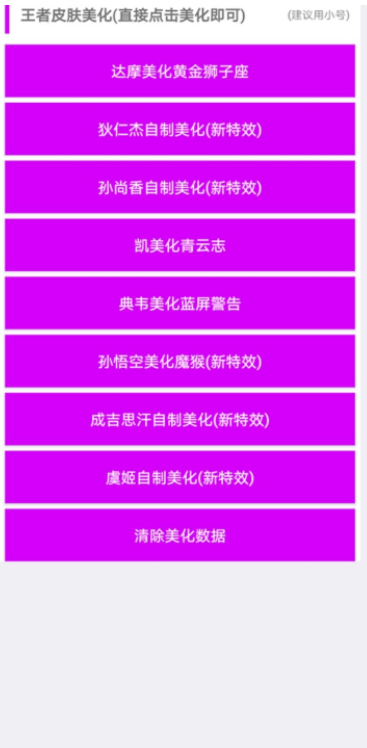 王者皮肤美化(直接点击美化即可)

(建议用小号)

达摩美化黄金狮子座

狄仁杰自制美化(新特效)

孙尚香自制美化(新特效)

凯美化青云志

典韦美化蓝屏警告

孙悟空美化魔猴(新特效)

成吉思汗自制美化(新特效)

虞姬自制美化(新特效)

清除美化数据